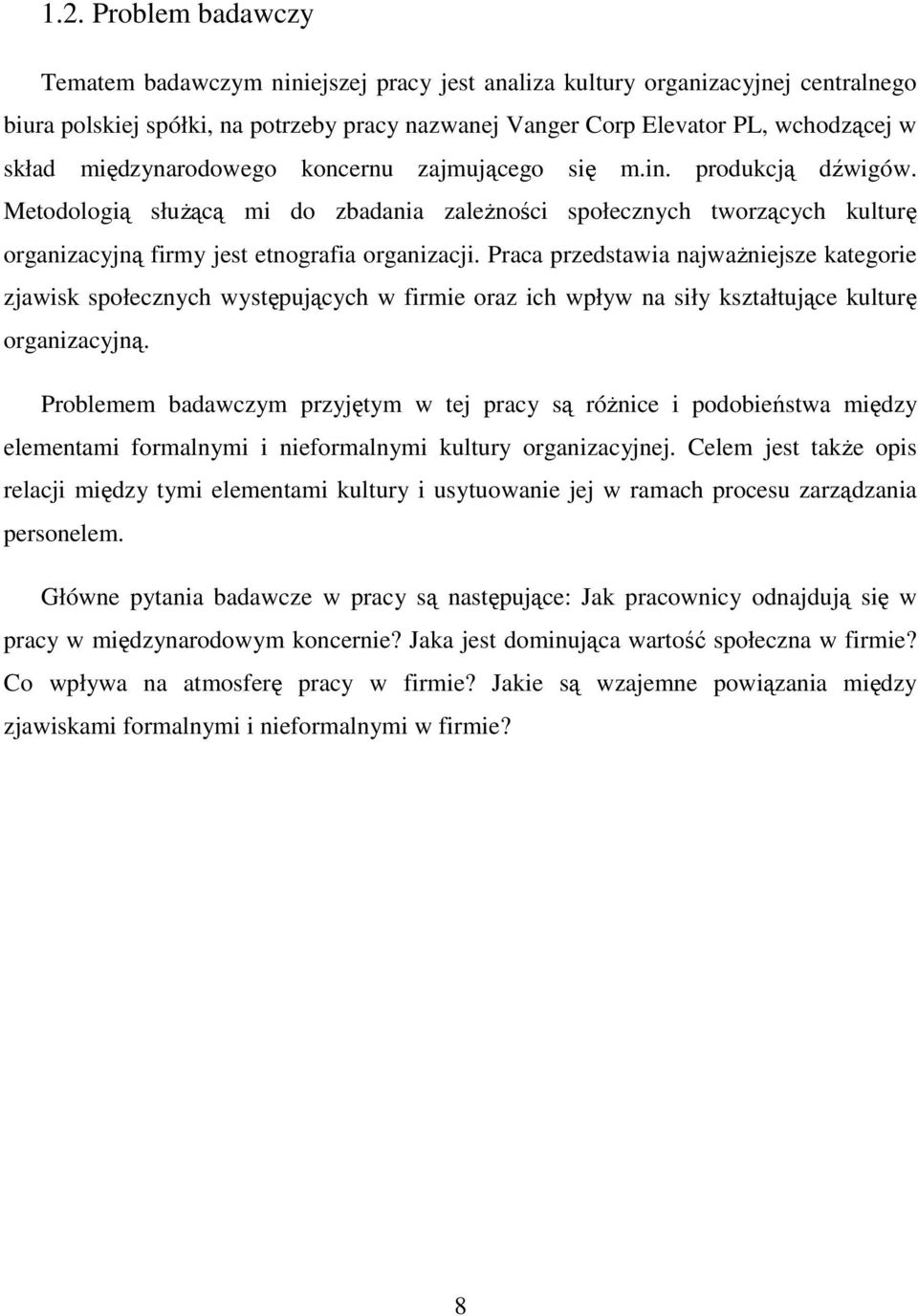 1.2. Problem badawczy

Tematem badawczym niniejszej pracy jest analiza kultury organizacyjnej centralnego biura polskiej spółki, na potrzeby pracy nazwanej Vanger Corp Elevator PL, wchodzącej w skład międzynarodowego koncernu zajmującego się m.in. produkcją dźwigów. Metodologią służącą mi do zbadania zależności społecznych tworzących kulturę organizacyjną firmy jest etnografia organizacji. Praca przedstawia najważniejsze kategorie zjawisk społecznych występujących w firmie oraz ich wpływ na siły kształtujące kulturę organizacyjną.

Problemem badawczym przyjętym w tej pracy są różnice i podobieństwa między elementami formalnymi i nieformalnymi kultury organizacyjnej. Celem jest także opis relacji między tymi elementami kultury i usytuowanie jej w ramach procesu zarządzania personelem.

Główne pytania badawcze w pracy są następujące: Jak pracownicy odnajdują się w pracy w międzynarodowym koncernie? Jaka jest dominująca wartość społeczna w firmie? Co wpływa na atmosferę pracy w firmie? Jakie są wzajemne powiązania między zjawiskami formalnymi i nieformalnymi w firmie?

8